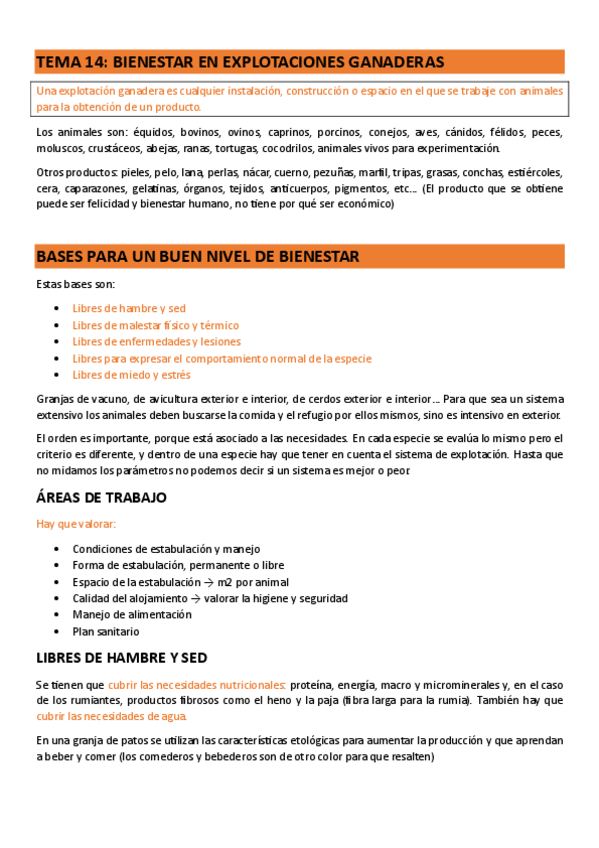 TEMA 14: BIENESTAR EN EXPLOTACIONES GANADERAS

Una explotación ganadera es cualquier instalación, construcción o espacio en el que se trabaje con animales para la obtención de un producto.

Los animales son: équidos, bovinos, ovinos, caprinos, porcinos, conejos, aves, cánidos, félidos, peces, moluscos, crustáceos, abejas, ranas, tortugas, cocodrilos, animales vivos para experimentación.

Otros productos: pieles, pelo, lana, perlas, nácar, cuerno, pezuñas, marfil, tripas, grasas, conchas, estiércoles, cera, caparazones, gelatinas, órganos, tejidos, anticuerpos, pigmentos, etc… (El producto que se obtiene puede ser felicidad y bienestar humano, no tiene por qué ser económico)

BASES PARA UN BUEN NIVEL DE BIENESTAR

Estas bases son:

• Libres de hambre y sed
• Libres de malestar físico y térmico
• Libres de enfermedades y lesiones
• Libres para expresar el comportamiento normal de la especie
• Libres de miedo y estrés

Granjas de vacuno, de avicultura exterior e interior, de cerdos exterior e interior… Para que sea un sistema extensivo los animales deben buscarse la comida y el refugio por ellos mismos, sino es intensivo en exterior.

El orden es importante, porque está asociado a las necesidades. En cada especie se evalúa lo mismo pero el criterio es diferente, y dentro de una especie hay que tener en cuenta el sistema de explotación. Hasta que no midamos los parámetros no podemos decir si un sistema es mejor o peor.

ÁREAS DE TRABAJO

Hay que valorar:

• Condiciones de estabulación y manejo
• Forma de estabulación, permanente o libre
• Espacio de la estabulación → m2 por animal
• Calidad del alojamiento → valorar la higiene y seguridad
• Manejo de alimentación
• Plan sanitario

LIBRES DE HAMBRE Y SED

Se tienen que cubrir las necesidades nutricionales: proteína, energía, macro y microminerales y, en el caso de los rumiantes, productos fibrosos como el heno y la paja (fibra larga para la rumia). También hay que cubrir las necesidades de agua.

En una granja de patos se utilizan las características etológicas para aumentar la producción y que aprendan a beber y comer (los comederos y bebederos son de otro color para que resalten)